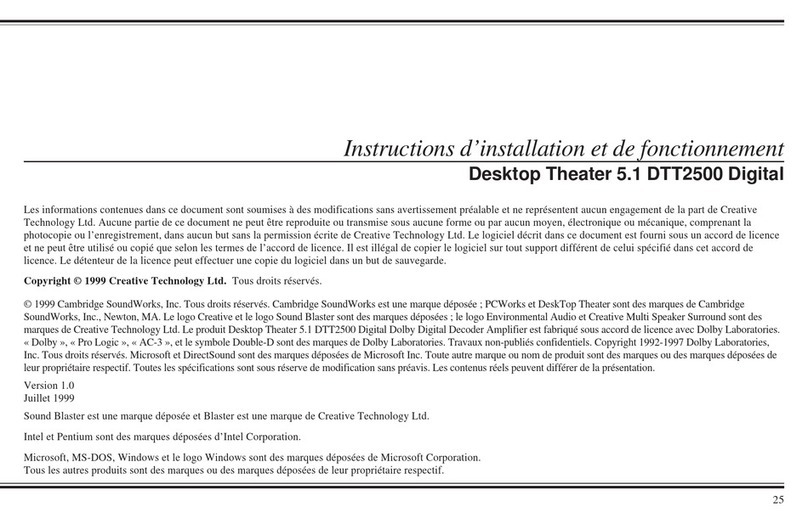 Instructions d'installation et de fonctionnement
Desktop Theater 5.1 DTT2500 Digital

Les informations contenues dans ce document sont soumises à des modifications sans avertissement préalable et ne représentent aucun engagement de la part de Creative Technology Ltd. Aucune partie de ce document ne peut être reproduite ou transmise sous aucune forme ou par aucun moyen, électronique ou mécanique, comprenant la photocopie ou l'enregistrement, dans aucun but sans la permission écrite de Creative Technology Ltd. Le logiciel décrit dans ce document est fourni sous un accord de licence et ne peut être utilisé ou copié que selon les termes de l'accord de licence. Il est illégal de copier le logiciel sur tout support différent de celui spécifié dans cet accord de licence. Le détenteur de la licence peut effectuer une copie du logiciel dans un but de sauvegarde.

Copyright © 1999 Creative Technology Ltd. Tous droits réservés.

© 1999 Cambridge SoundWorks, Inc. Tous droits réservés. Cambridge SoundWorks est une marque déposée ; PCWorks et DeskTop Theater sont des marques de Cambridge SoundWorks, Inc., Newton, MA. Le logo Creative et le logo Sound Blaster sont des marques déposées ; le logo Environmental Audio et Creative Multi Speaker Surround sont des marques de Creative Technology Ltd. Le produit Desktop Theater 5.1 DTT2500 Digital Dolby Digital Decoder Amplifier est fabriqué sous accord de licence avec Dolby Laboratories. « Dolby », « Pro Logic », « AC-3 », et le symbole Double-D sont des marques de Dolby Laboratories. Travaux non-publiés confidentiels. Copyright 1992-1997 Dolby Laboratories, Inc. Tous droits réservés. Microsoft et DirectSound sont des marques déposées de Microsoft Inc. Toute autre marque ou nom de produit sont des marques ou des marques déposées de leur propriétaire respectif. Toutes les spécifications sont sous réserve de modification sans préavis. Les contenus réels peuvent différer de la présentation.

Version 1.0
Juillet 1999

Sound Blaster est une marque déposée et Blaster est une marque de Creative Technology Ltd.

Intel et Pentium sont des marques déposées d'Intel Corporation.

Microsoft, MS-DOS, Windows et le logo Windows sont des marques déposées de Microsoft Corporation.
Tous les autres produits sont des marques ou des marques déposées de leur propriétaire respectif.

25